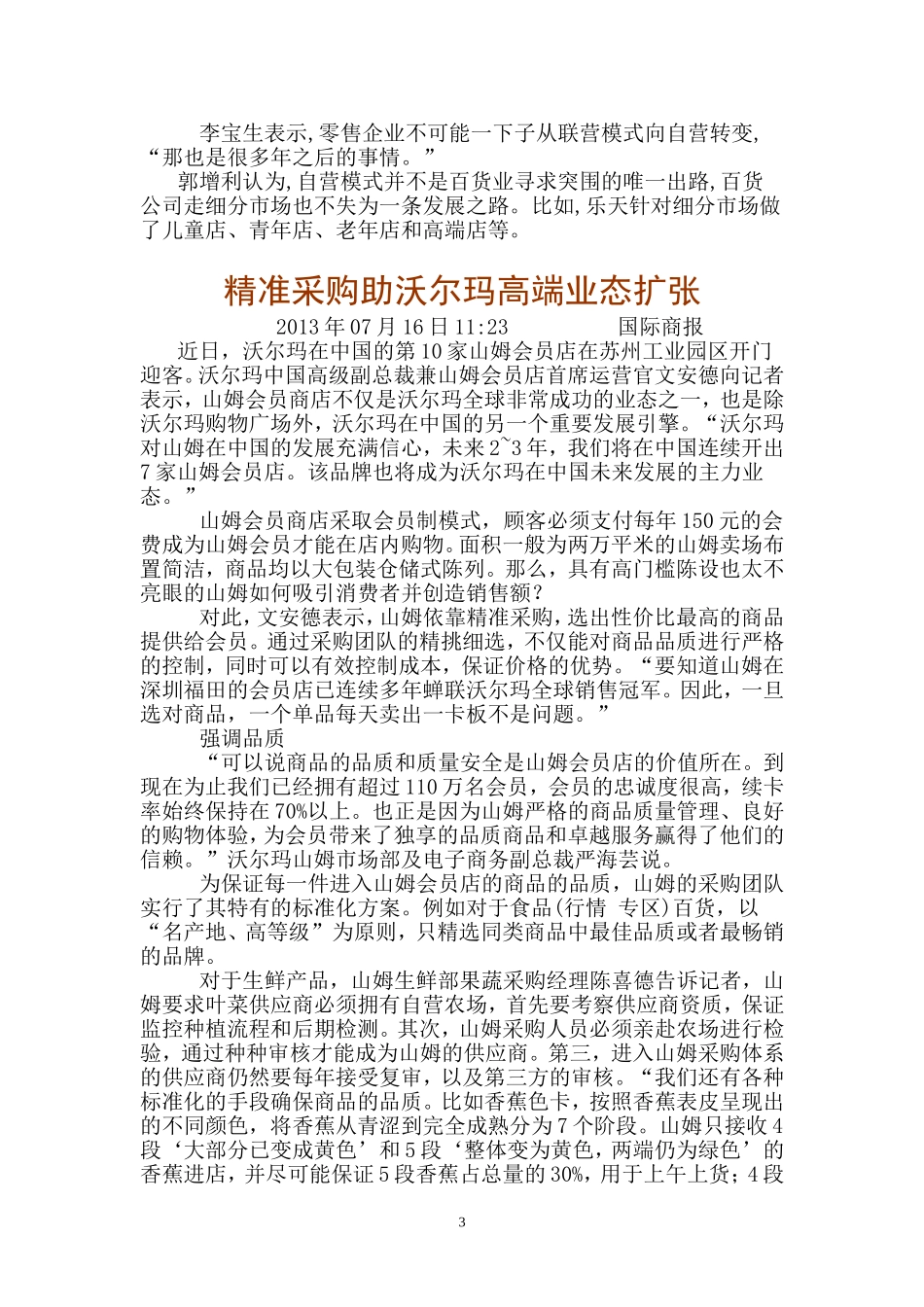 李宝生表示,零售企业不可能一下子从联营模式向自营转变,“那也是很多年之后的事情。”

郭增利认为,自营模式并不是百货业寻求突围的唯一出路,百货公司走细分市场也不失为一条发展之路。比如,乐天针对细分市场做了儿童店、青年店、老年店和高端店等。

精准采购助沃尔玛高端业态扩张

2013 年 07 月 16 日 11:23　　　　国际商报

近日，沃尔玛在中国的第 10 家山姆会员店在苏州工业园区开门迎客。沃尔玛中国高级副总裁兼山姆会员店首席运营官文安德向记者表示，山姆会员商店不仅是沃尔玛全球非常成功的业态之一，也是除沃尔玛购物广场外，沃尔玛在中国的另一个重要发展引擎。“沃尔玛对山姆在中国的发展充满信心，未来 2~3 年，我们将在中国连续开出 7 家山姆会员店。该品牌也将成为沃尔玛在中国未来发展的主力业态。”

山姆会员商店采取会员制模式，顾客必须支付每年 150 元的会费成为山姆会员才能在店内购物。面积一般为两万平米的山姆卖场布置简洁，商品均以大包装仓储式陈列。那么，具有高门槛陈设也太不亮眼的山姆如何吸引消费者并创造销售额？

对此，文安德表示，山姆依靠精准采购，选出性价比最高的商品提供给会员。通过采购团队的精挑细选，不仅能对商品品质进行严格的控制，同时可以有效控制成本，保证价格的优势。“要知道山姆在深圳福田的会员店已连续多年蝉联沃尔玛全球销售冠军。因此，一旦选对商品，一个单品每天卖出一卡板不是问题。”

强调品质

“可以说商品的品质和质量安全是山姆会员店的价值所在。到现在为止我们已经拥有超过 110 万名会员，会员的忠诚度很高，续卡率始终保持在 70%以上。也正是因为山姆严格的商品质量管理、良好的购物体验，为会员带来了独享的品质商品和卓越服务赢得了他们的信赖。”沃尔玛山姆市场部及电子商务副总裁严海芸说。

为保证每一件进入山姆会员店的商品的品质，山姆的采购团队实行了其特有的标准化方案。例如对于食品(行情 专区)百货，以“名产地、高等级”为原则，只精选同类商品中最佳品质或者最畅销的品牌。

对于生鲜产品，山姆生鲜部果蔬采购经理陈喜德告诉记者，山姆要求叶菜供应商必须拥有自营农场，首先要考察供应商资质，保证监控种植流程和后期检测。其次，山姆采购人员必须亲赴农场进行检验，通过种种审核才能成为山姆的供应商。第三，进入山姆采购体系的供应商仍然要每年接受复审，以及第三方的审核。“我们还有各种标准化的手段确保商品的品质。比如香蕉色卡，按照香蕉表皮呈现出的不同颜色，将香蕉从青涩到完全成熟分为 7 个阶段。山姆只接收 4 段‘大部分已变成黄色’和 5 段‘整体变为黄色，两端仍为绿色’的香蕉进店，并尽可能保证 5 段香蕉占总量的 30%，用于上午上货；4 段

3